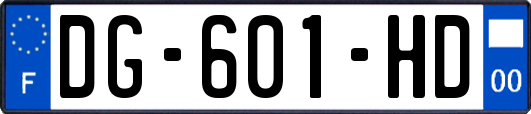 F

DG-601-HD

00